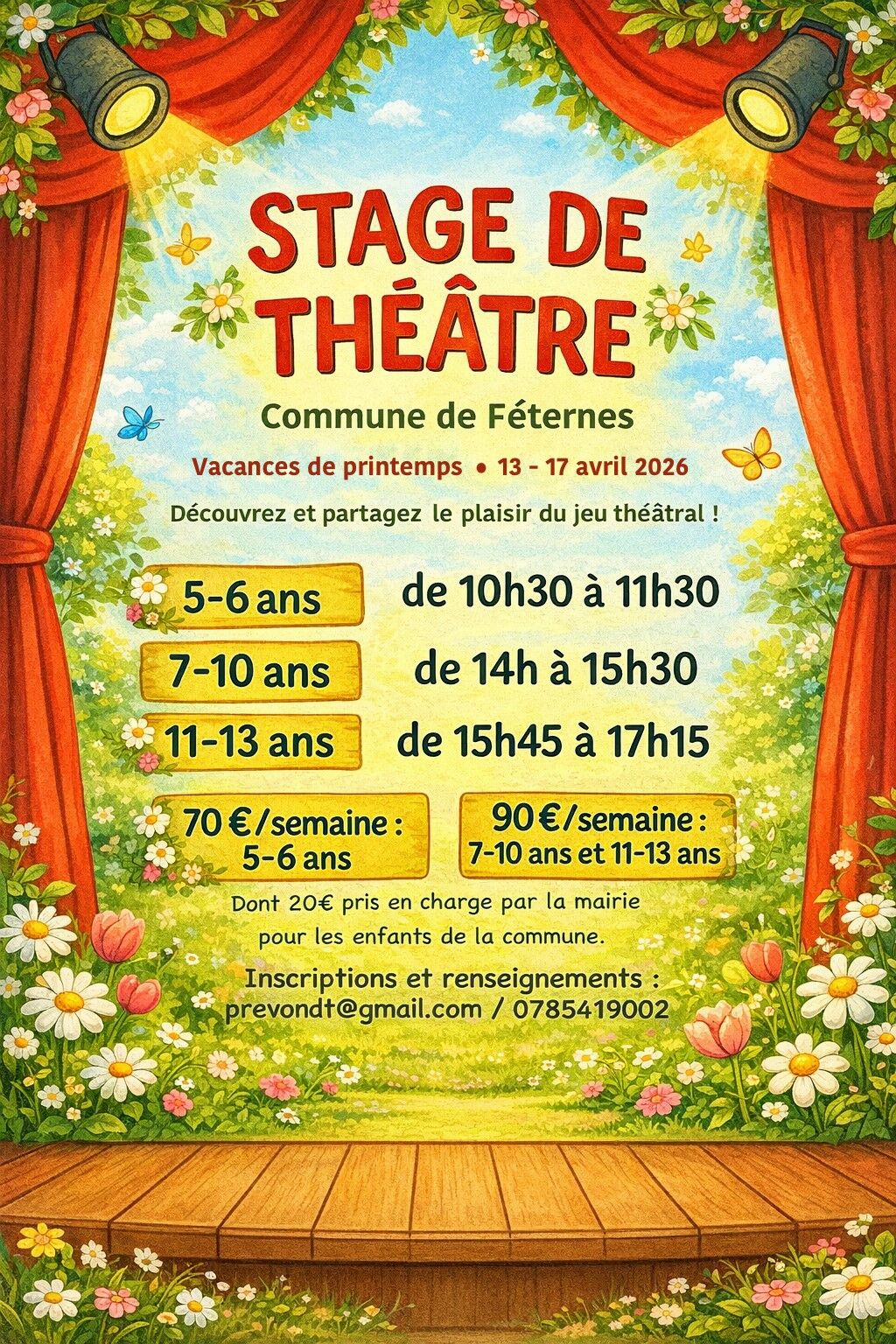 STAGE DE THÉÂTRE

Commune de Féternes

Vacances de printemps • 13 - 17 avril 2026

Découvrez et partagez le plaisir du jeu théâtral !

5-6 ans de 10h30 à 11h30

7-10 ans de 14h à 15h30

11-13 ans de 15h45 à 17h15

70 €/semaine :
5-6 ans

90 €/semaine :
7-10 ans et 11-13 ans

Dont 20€ pris en charge par la mairie pour les enfants de la commune.

Inscriptions et renseignements :
prevondt@gmail.com / 0785419002